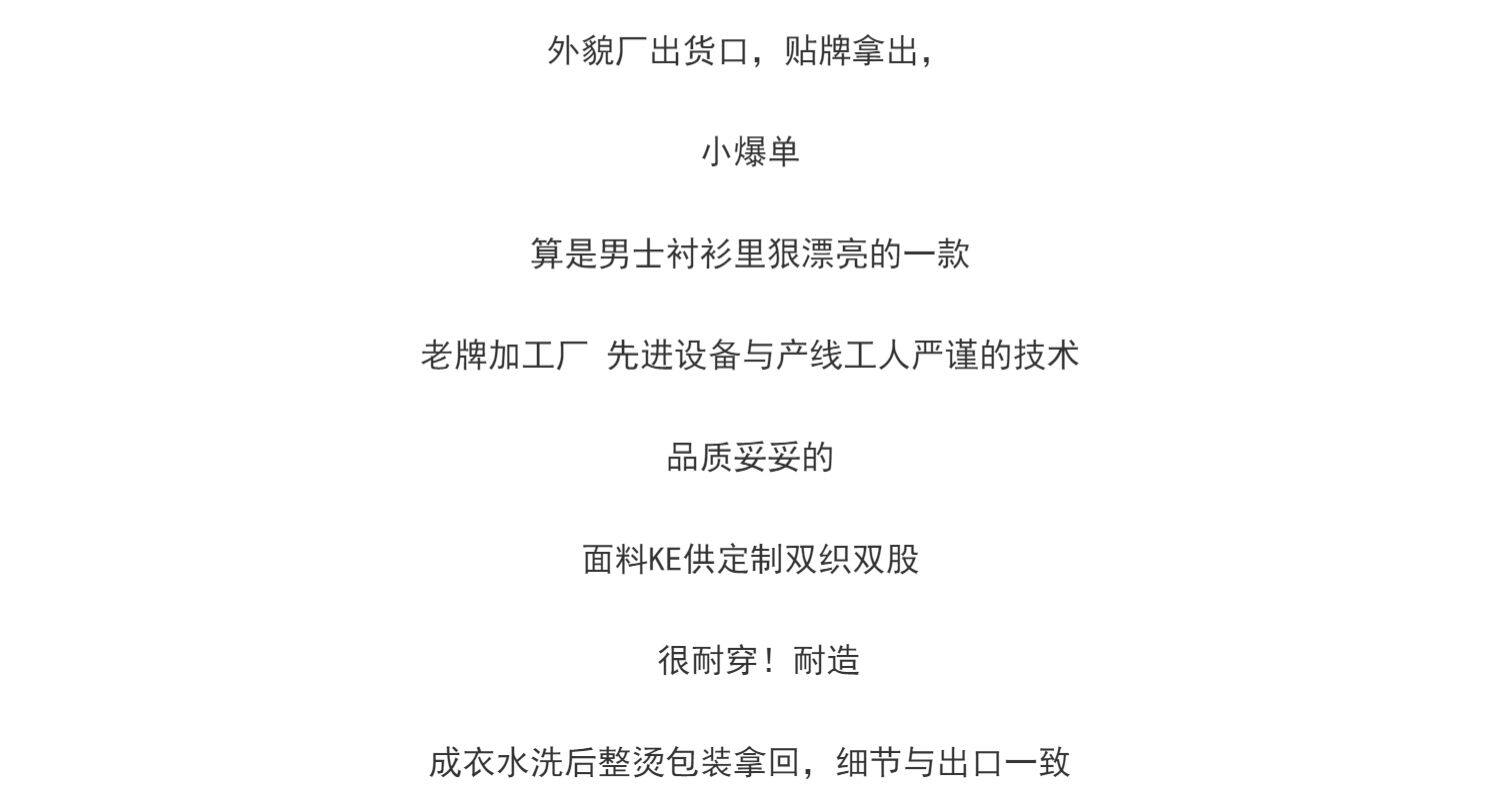 外貌厂出货口，贴牌拿出，

小爆单

算是男士衬衫里狠漂亮的一款

老牌加工厂  先进设备与产线工人严谨的技术

品质妥妥的

面料KE供定制双织双股

很耐穿！耐造

成衣水洗后整烫包装拿回，细节与出口一致